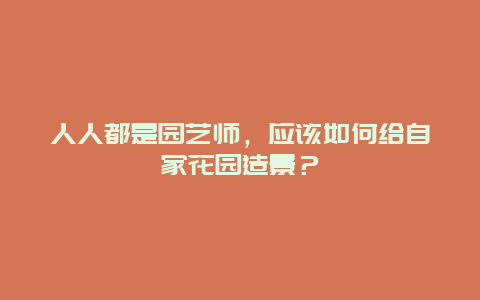 人人都是园艺师，应该如何给自家花园造景？